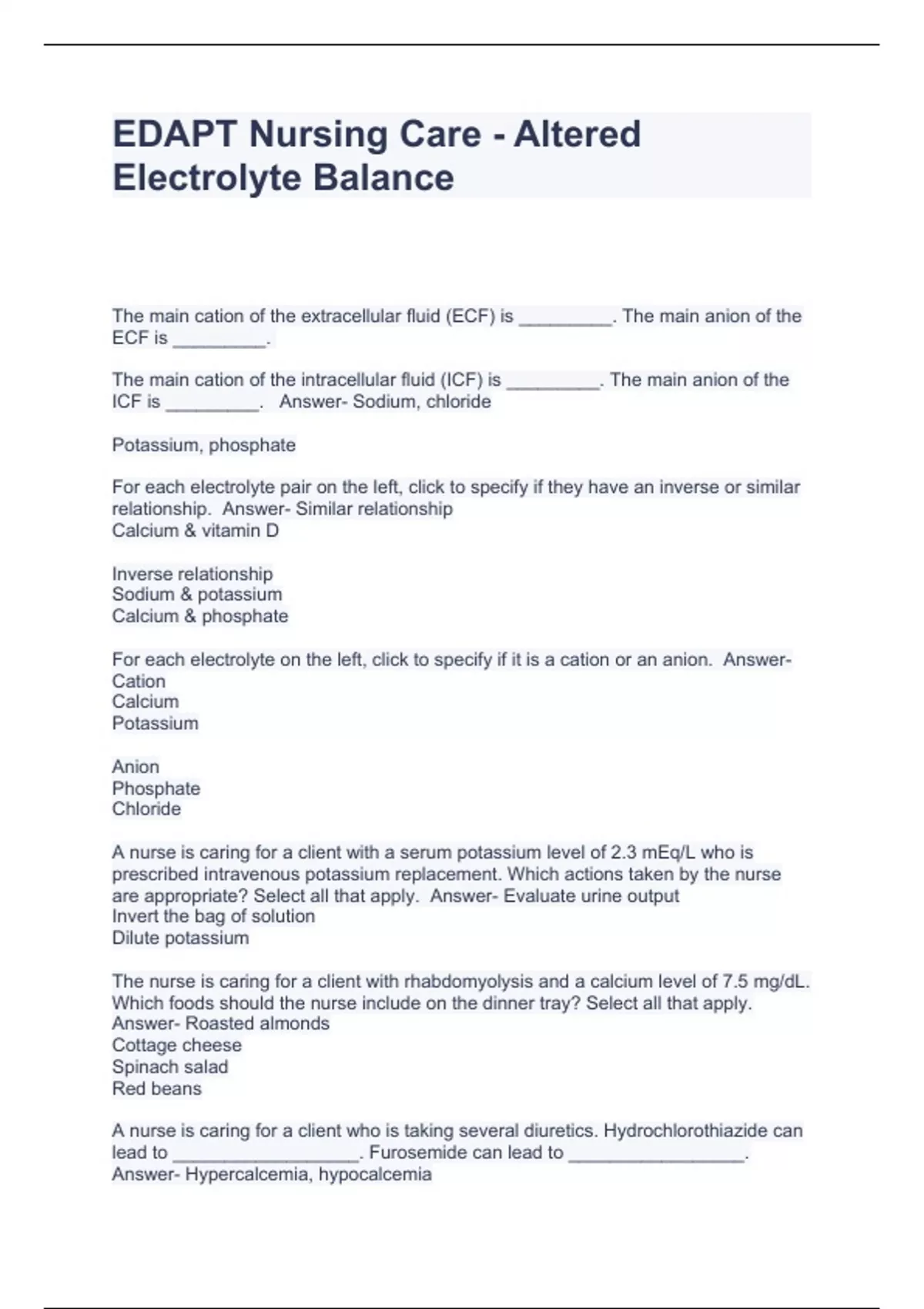 EDAPT Nursing Care - Altered Electrolyte Balance

The main cation of the extracellular fluid (ECF) is _________. The main anion of the ECF is _________.

The main cation of the intracellular fluid (ICF) is _________. The main anion of the ICF is _________. Answer- Sodium, chloride

Potassium, phosphate

For each electrolyte pair on the left, click to specify if they have an inverse or similar relationship. Answer- Similar relationship
Calcium & vitamin D

Inverse relationship
Sodium & potassium
Calcium & phosphate

For each electrolyte on the left, click to specify if it is a cation or an anion. Answer- Cation
Calcium
Potassium

Anion
Phosphate
Chloride

A nurse is caring for a client with a serum potassium level of 2.3 mEq/L who is prescribed intravenous potassium replacement. Which actions taken by the nurse are appropriate? Select all that apply. Answer- Evaluate urine output
Invert the bag of solution
Dilute potassium

The nurse is caring for a client with rhabdomyolysis and a calcium level of 7.5 mg/dL. Which foods should the nurse include on the dinner tray? Select all that apply. Answer- Roasted almonds
Cottage cheese
Spinach salad
Red beans

A nurse is caring for a client who is taking several diuretics. Hydrochlorothiazide can lead to __________________. Furosemide can lead to _________________. Answer- Hypercalcemia, hypocalcemia